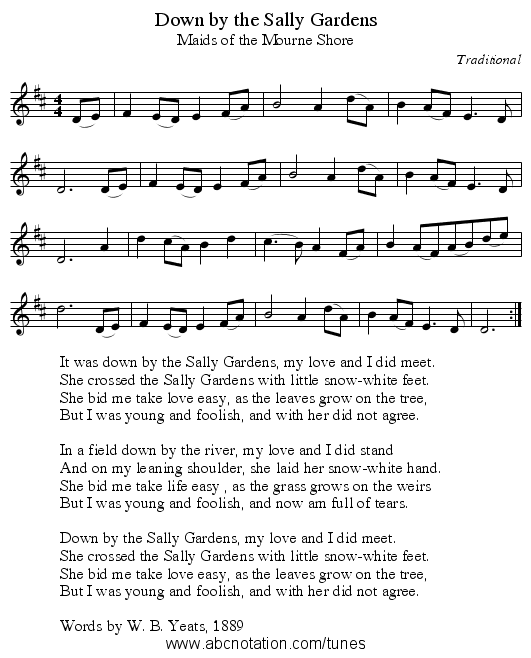 Down by the Sally Gardens
Maids of the Mourne Shore

Traditional

It was down by the Sally Gardens, my love and I did meet.
She crossed the Sally Gardens with little snow-white feet.
She bid me take love easy, as the leaves grow on the tree,
But I was young and foolish, and with her did not agree.

In a field down by the river, my love and I did stand
And on my leaning shoulder, she laid her snow-white hand.
She bid me take life easy , as the grass grows on the weirs
But I was young and foolish, and now am full of tears.

Down by the Sally Gardens, my love and I did meet.
She crossed the Sally Gardens with little snow-white feet.
She bid me take love easy, as the leaves grow on the tree,
But I was young and foolish, and with her did not agree.

Words by W. B. Yeats, 1889
www.abcnotation.com/tunes